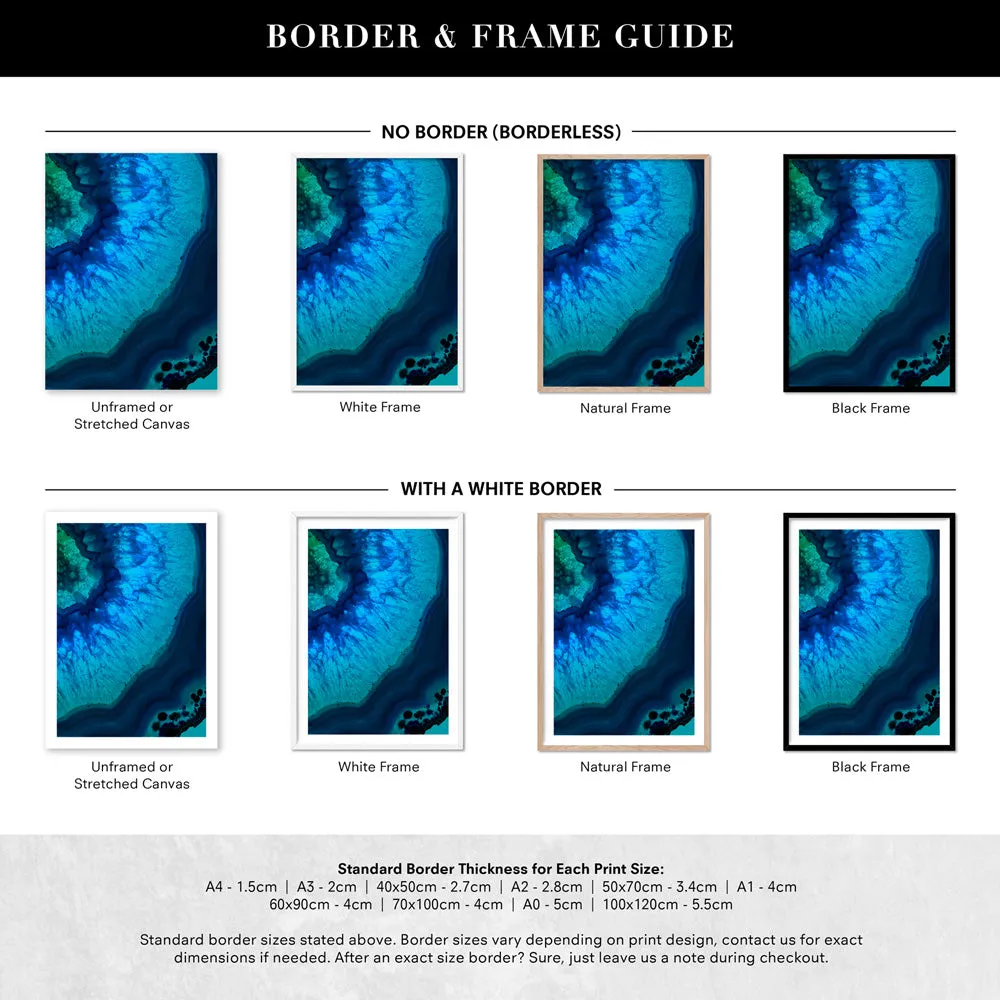 BORDER & FRAME GUIDE

NO BORDER (BORDERLESS)

Unframed or Stretched Canvas

White Frame

Natural Frame

Black Frame

WITH A WHITE BORDER

Unframed or Stretched Canvas

White Frame

Natural Frame

Black Frame

Standard Border Thickness for Each Print Size:
A4 - 1.5cm | A3 - 2cm | 40x50cm - 2.7cm | A2 - 2.8cm | 50x70cm - 3.4cm | A1 - 4cm
60x90cm - 4cm | 70x100cm - 4cm | A0 - 5cm | 100x120cm - 5.5cm

Standard border sizes stated above. Border sizes vary depending on print design, contact us for exact dimensions if needed. After an exact size border? Sure, just leave us a note during checkout.